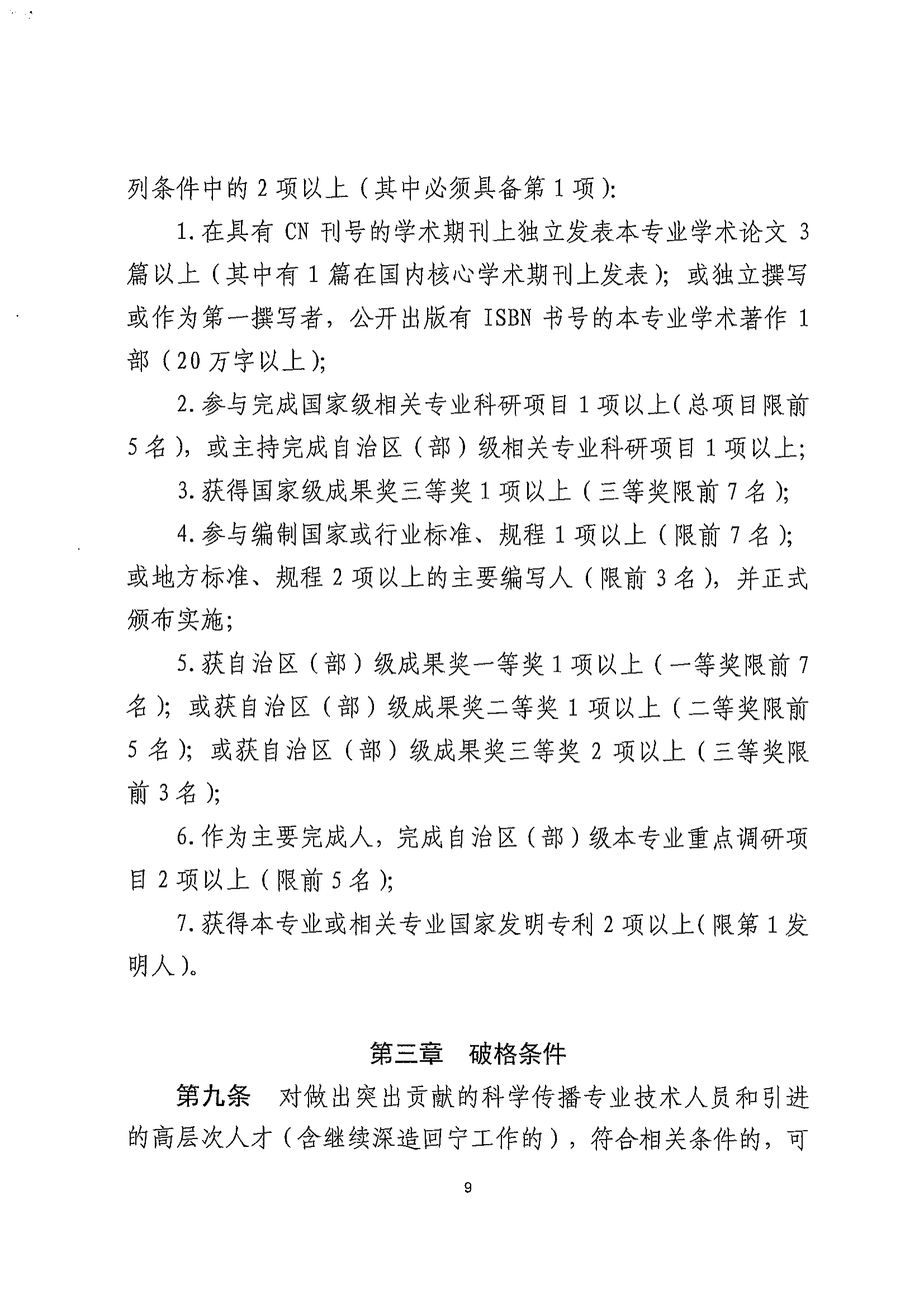 列条件中的 2 项以上（其中必须具备第 1 项）：

1. 在具有 CN 刊号的学术期刊上独立发表本专业学术论文 3 篇以上（其中有 1 篇在国内核心学术期刊上发表）；或独立撰写或作为第一撰写者，公开出版有 ISBN 书号的本专业学术著作 1 部（20 万字以上）；

2. 参与完成国家级相关专业科研项目 1 项以上（总项目限前 5 名），或主持完成自治区（部）级相关专业科研项目 1 项以上；

3. 获得国家级成果奖三等奖 1 项以上（三等奖限前 7 名）；

4. 参与编制国家或行业标准、规程 1 项以上（限前 7 名）；或地方标准、规程 2 项以上的主要编写人（限前 3 名），并正式颁布实施；

5. 获自治区（部）级成果奖一等奖 1 项以上（一等奖限前 7 名）；或获自治区（部）级成果奖二等奖 1 项以上（二等奖限前 5 名）；或获自治区（部）级成果奖三等奖 2 项以上（三等奖限前 3 名）；

6. 作为主要完成人，完成自治区（部）级本专业重点调研项目 2 项以上（限前 5 名）；

7. 获得本专业或相关专业国家发明专利 2 项以上（限第 1 发明人）。

第三章 破格条件

第九条 对做出突出贡献的科学传播专业技术人员和引进的高层次人才（含继续深造回宁工作的），符合相关条件的，可

9